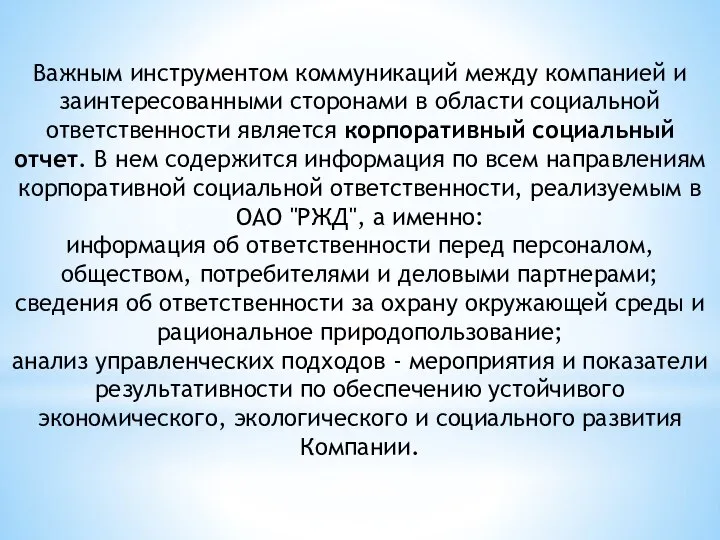 Важным инструментом коммуникаций между компанией и заинтересованными сторонами в области социальной ответственности является корпоративный социальный отчет. В нем содержится информация по всем направлениям корпоративной социальной ответственности, реализуемым в ОАО "РЖД", а именно:
информация об ответственности перед персоналом, обществом, потребителями и деловыми партнерами;
сведения об ответственности за охрану окружающей среды и рациональное природопользование;
анализ управленческих подходов - мероприятия и показатели результативности по обеспечению устойчивого экономического, экологического и социального развития Компании.